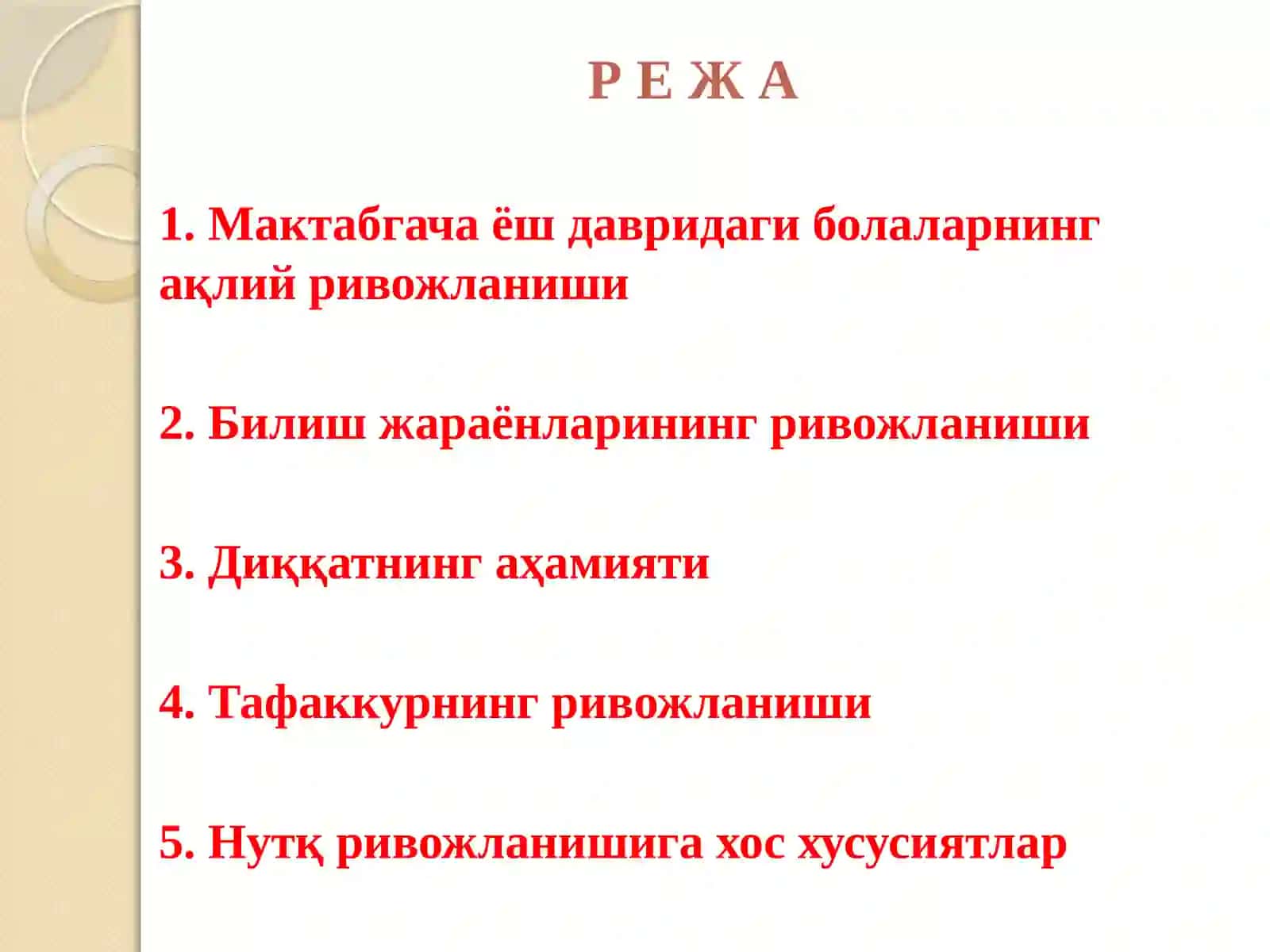 Р Е Ж А

1. Мактабгача ёш давридаги болаларнинг ақлий ривожланиши

2. Билиш жараёнларининг ривожланиши

3. Диққатнинг аҳамияти

4. Тафаккурнинг ривожланиши

5. Нутқ ривожланишига хос хусусиятлар